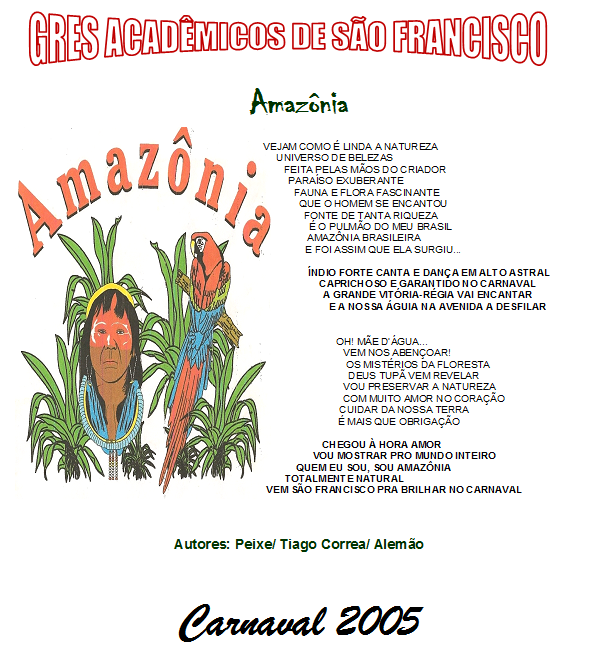 GRES ACADÊMICOS DE SÃO FRANCISCO

Amazônia

Amazônia

VEJAM COMO É LINDA A NATUREZA
UNIVERSO DE BELEZAS
FEITA PELAS MÃOS DO CRIADOR
PARAÍSO EXUBERANTE
FAUNA E FLORA FASCINANTE
QUE O HOMEM SE ENCANTOU
FONTE DE TANTA RIQUEZA
É O PULMÃO DO MEU BRASIL
AMAZÔNIA BRASILEIRA
E FOI ASSIM QUE ELA SURGIU...

ÍNDIO FORTE CANTA E DANÇA EM ALTO ASTRAL
CAPRICHOSO E GARANTIDO NO CARNAVAL
A GRANDE VITÓRIA-RÉGIA VAI ENCANTAR
E A NOSSA ÁGUIA NA AVENIDA A DESFILAR

OH! MÃE D'ÁGUA...
VEM NOS ABENÇOAR!
OS MISTÉRIOS DA FLORESTA
DEUS TUPÃ VEM REVELAR
VOU PRESERVAR A NATUREZA
COM MUITO AMOR NO CORAÇÃO
CUIDAR DA NOSSA TERRA
É MAIS QUE OBRIGAÇÃO

CHEGOU À HORA AMOR
VOU MOSTRAR PRO MUNDO INTEIRO
QUEM EU SOU, SOU AMAZÔNIA
TOTALMENTE NATURAL
VEM SÃO FRANCISCO PRA BRILHAR NO CARNAVAL

Autores: Peixe/ Tiago Correa/ Alemão

Carnaval 2005